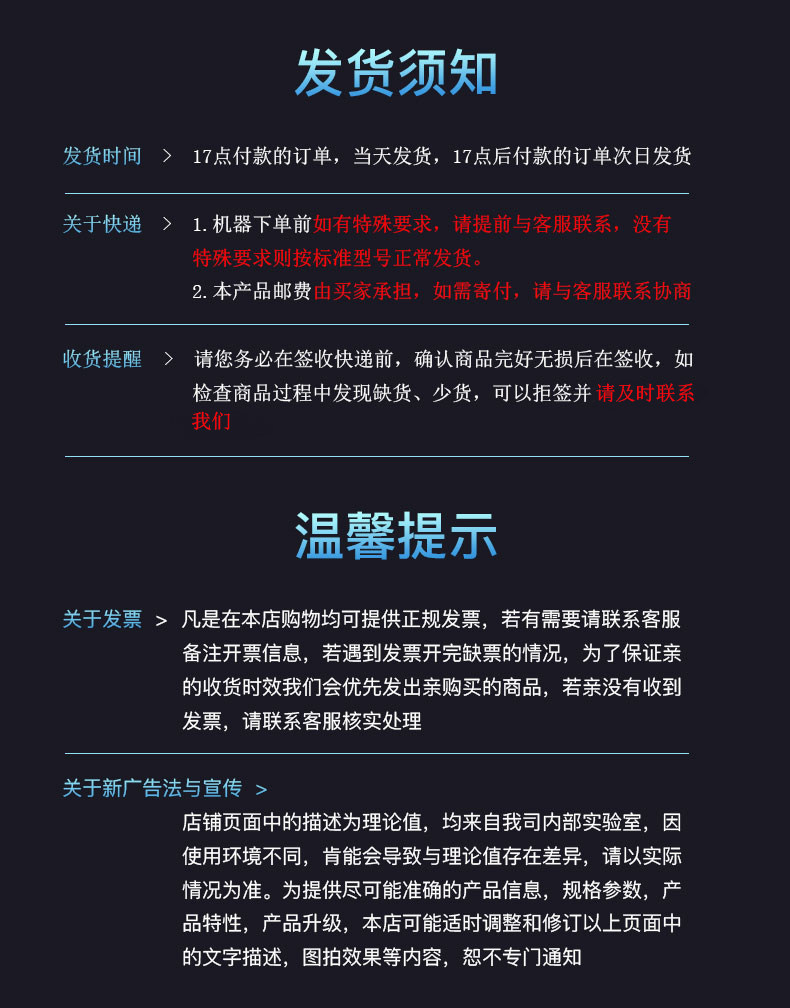 发货须知

发货时间 > 17点付款的订单，当天发货，17点后付款的订单次日发货

关于快递 > 1. 机器下单前如有特殊要求，请提前与客服联系，没有特殊要求则按标准型号正常发货。
2. 本产品邮费由买家承担，如需寄付，请与客服联系协商

收货提醒 > 请您务必在签收快递前，确认商品完好无损后在签收，如检查商品过程中发现缺货、少货，可以拒签并 请及时联系我们

温馨提示

关于发票 > 凡是在本店购物均可提供正规发票，若有需要请联系客服备注开票信息，若遇到发票开完缺票的情况，为了保证亲的收货时效我们会优先发出亲购买的商品，若亲没有收到发票，请联系客服核实处理

关于新广告法与宣传 >
店铺页面中的描述为理论值，均来自我司内部实验室，因使用环境不同，肯能会导致与理论值存在差异，请以实际情况为准。为提供尽可能准确的产品信息，规格参数，产品特性，产品升级，本店可能适时调整和修订以上页面中的文字描述，图拍效果等内容，恕不专门通知